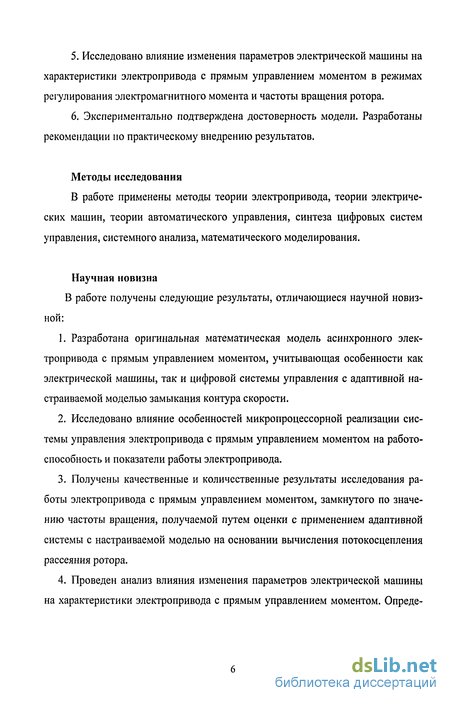 5. Исследовано влияние изменения параметров электрической машины на характеристики электропривода с прямым управлением моментом в режимах регулирования электромагнитного момента и частоты вращения ротора.

6. Экспериментально подтверждена достоверность модели. Разработаны рекомендации по практическому внедрению результатов.

Методы исследования

В работе применены методы теории электропривода, теории электрических машин, теории автоматического управления, синтеза цифровых систем управления, системного анализа, математического моделирования.

Научная новизна

В работе получены следующие результаты, отличающиеся научной новизной:

1. Разработана оригинальная математическая модель асинхронного электропривода с прямым управлением моментом, учитывающая особенности как электрической машины, так и цифровой системы управления с адаптивной настраиваемой моделью замыкания контура скорости.

2. Исследовано влияние особенностей микропроцессорной реализации системы управления электропривода с прямым управлением моментом на работоспособность и показатели работы электропривода.

3. Получены качественные и количественные результаты исследования работы электропривода с прямым управлением моментом, замкнутого по значению частоты вращения, получаемой путем оценки с применением адаптивной системы с настраиваемой моделью на основании вычисления потокосцепления рассеяния ротора.

4. Проведен анализ влияния изменения параметров электрической машины на характеристики электропривода с прямым управлением моментом. Опреде-

6

dsLib.net
библиотека диссертаций